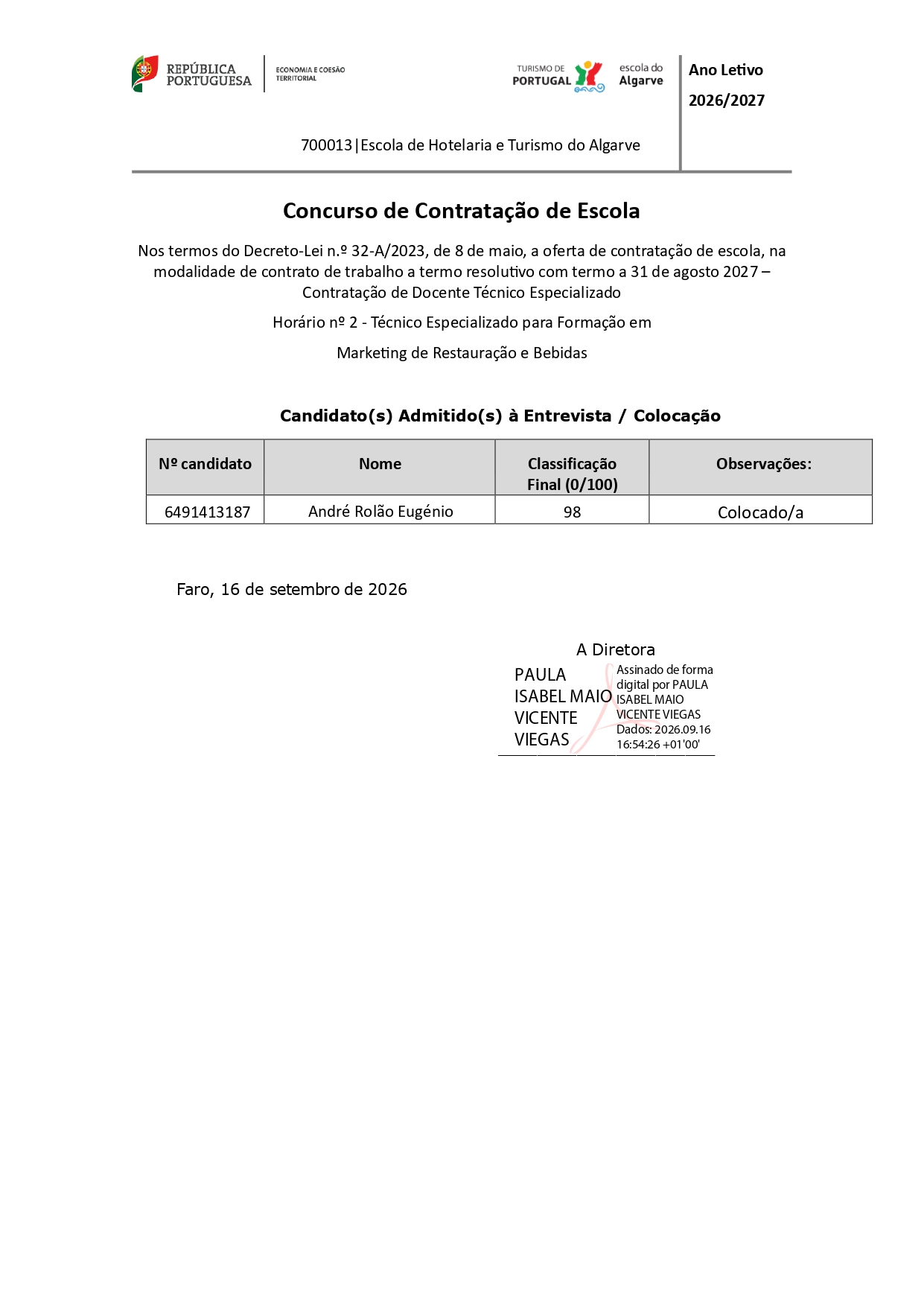 REPÚBLICA PORTUGUESA

ECONOMIA E COESÃO TERRITORIAL

TURISMO DE PORTUGAL

escola do Algarve

Ano Letivo

2026/2027

700013|Escola de Hotelaria e Turismo do Algarve

Concurso de Contratação de Escola

Nos termos do Decreto-Lei n.º 32-A/2023, de 8 de maio, a oferta de contratação de escola, na modalidade de contrato de trabalho a termo resolutivo com termo a 31 de agosto 2027 – Contratação de Docente Técnico Especializado

Horário nº 2 - Técnico Especializado para Formação em

Marketing de Restauração e Bebidas

Candidato(s) Admitido(s) à Entrevista / Colocação

| Nº candidato | Nome | Classificação Final (0/100) | Observações: |
|---|---|---|---|
| 6491413187 | André Rolão Eugénio | 98 | Colocado/a |

Faro, 16 de setembro de 2026

A Diretora

PAULA
ISABEL MAIO
VICENTE
VIEGAS

Assinado de forma digital por PAULA ISABEL MAIO VICENTE VIEGAS
Dados: 2026.09.16 16:54:26 +01'00'